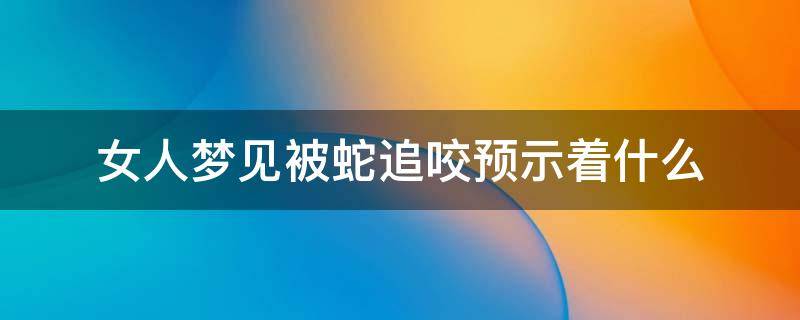 女人梦见被蛇追咬预示着什么